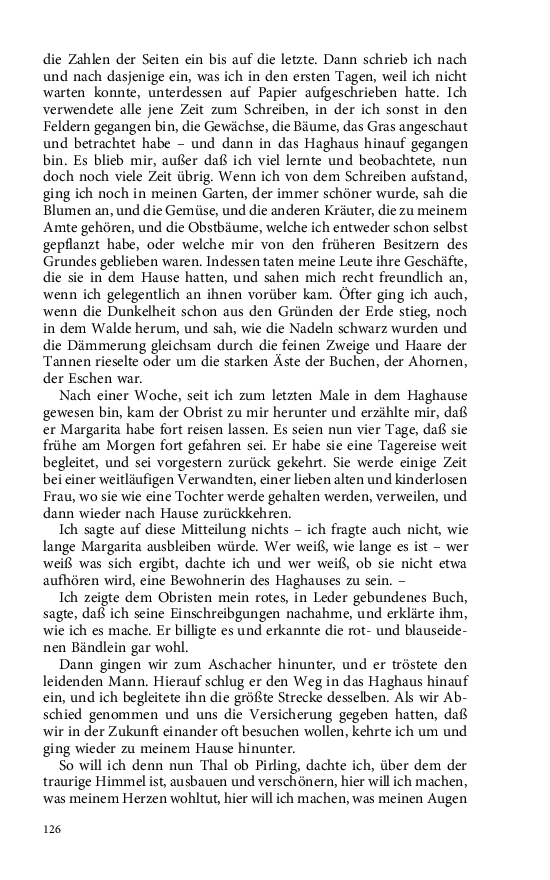 die Zahlen der Seiten ein bis auf die letzte. Dann schrieb ich nach und nach dasjenige ein, was ich in den ersten Tagen, weil ich nicht warten konnte, unterdessen auf Papier aufgeschrieben hatte. Ich verwendete alle jene Zeit zum Schreiben, in der ich sonst in den Feldern gegangen bin, die Gewächse, die Bäume, das Gras angeschaut und betrachtet habe – und dann in das Haghaus hinauf gegangen bin. Es blieb mir, außer daß ich viel lernte und beobachtete, nun doch noch viele Zeit übrig. Wenn ich von dem Schreiben aufstand, ging ich noch in meinen Garten, der immer schöner wurde, sah die Blumen an, und die Gemüse, und die anderen Kräuter, die zu meinem Amte gehören, und die Obstbäume, welche ich entweder schon selbst gepflanzt habe, oder welche mir von den früheren Besitzern des Grundes geblieben waren. Indessen taten meine Leute ihre Geschäfte, die sie in dem Hause hatten, und sahen mich recht freundlich an, wenn ich gelegentlich an ihnen vorüber kam. Öfter ging ich auch, wenn die Dunkelheit schon aus den Gründen der Erde stieg, noch in dem Walde herum, und sah, wie die Nadeln schwarz wurden und die Dämmerung gleichsam durch die feinen Zweige und Haare der Tannen rieselte oder um die starken Äste der Buchen, der Ahornen, der Eschen war.

Nach einer Woche, seit ich zum letzten Male in dem Haghause gewesen bin, kam der Obrist zu mir herunter und erzählte mir, daß er Margarita habe fort reisen lassen. Es seien nun vier Tage, daß sie frühe am Morgen fort gefahren sei. Er habe sie eine Tagereise weit begleitet, und sei vorgestern zurück gekehrt. Sie werde einige Zeit bei einer weitläufigen Verwandten, einer lieben alten und kinderlosen Frau, wo sie wie eine Tochter werde gehalten werden, verweilen, und dann wieder nach Hause zurückkehren.

Ich sagte auf diese Mitteilung nichts – ich fragte auch nicht, wie lange Margarita ausbleiben würde. Wer weiß, wie lange es ist – wer weiß was sich ergibt, dachte ich und wer weiß, ob sie nicht etwa aufhören wird, eine Bewohnerin des Haghauses zu sein. –

Ich zeigte dem Obristen mein rotes, in Leder gebundenes Buch, sagte, daß ich seine Einschreibgungen nachahme, und erklärte ihm, wie ich es mache. Er billigte es und erkannte die rot- und blauseidenen Bändlein gar wohl.

Dann gingen wir zum Aschacher hinunter, und er tröstete den leidenden Mann. Hierauf schlug er den Weg in das Haghaus hinauf ein, und ich begleitete ihn die größte Strecke desselben. Als wir Abschied genommen und uns die Versicherung gegeben hatten, daß wir in der Zukunft einander oft besuchen wollen, kehrte ich um und ging wieder zu meinem Hause hinunter.

So will ich denn nun Thal ob Pirling, dachte ich, über dem der traurige Himmel ist, ausbauen und verschönern, hier will ich machen, was meinem Herzen wohltut, hier will ich machen, was meinen Augen

126